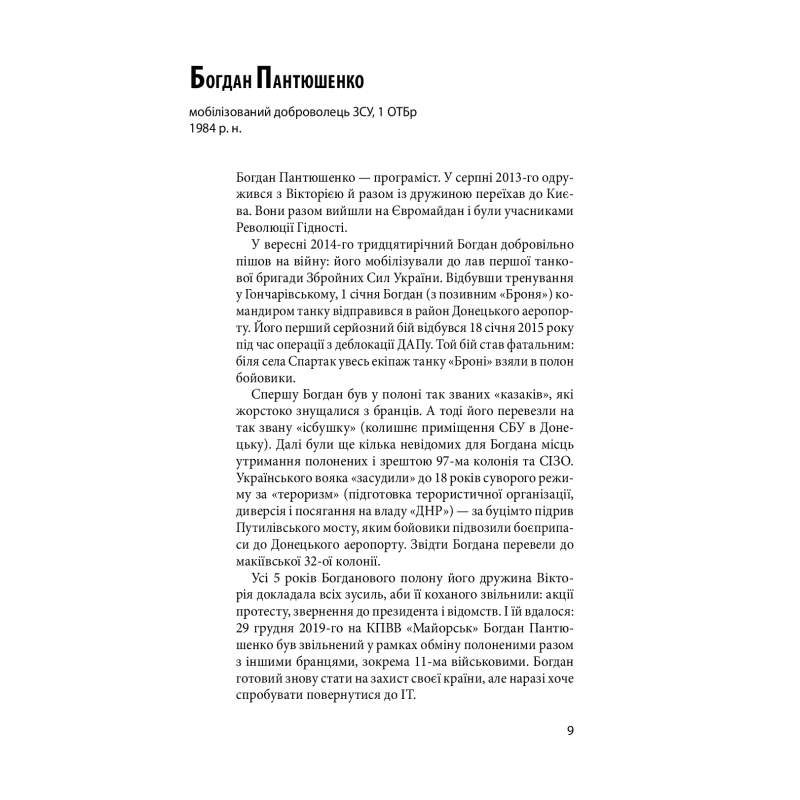 Богдан Пантюшенко

мобілізований доброволець ЗСУ, 1 ОТБр
1984 р. н.

Богдан Пантюшенко — програміст. У серпні 2013-го одружився з Вікторією й разом із дружиною переїхав до Києва. Вони разом вийшли на Євромайдан і були учасниками Революції Гідності.

У вересні 2014-го тридцятирічний Богдан добровільно пішов на війну: його мобілізували до лав першої танкової бригади Збройних Сил України. Відбувши тренування у Гончарівському, 1 січня Богдан (з позивним «Броня») командиром танку відправився в район Донецького аеропорту. Його перший серйозний бій відбувся 18 січня 2015 року під час операції з деблокації ДАПу. Той бій став фатальним: біля села Спартак увесь екіпаж танку «Броні» взяли в полон бойовики.

Спершу Богдан був у полоні так званих «казаків», які жорстоко знущалися з бранців. А тоді його перевезли на так звану «ісбушку» (колишнє приміщення СБУ в Донецьку). Далі були ще кілька невідомих для Богдана місць утримання полонених і зрештою 97-ма колонія та СІЗО. Українського вояка «засудили» до 18 років суворого режиму за «тероризм» (підготовка терористичної організації, диверсія і посягання на владу «ДНР») — за буцімто підрив Путилівського мосту, яким бойовики підвозили боєприпаси до Донецького аеропорту. Звідти Богдана перевели до макіївської 32-ої колонії.

Усі 5 років Богданового полону його дружина Вікторія докладала всіх зусиль, аби її коханого звільнили: акції протесту, звернення до президента і відомств. І їй вдалося: 29 грудня 2019-го на КПВВ «Майорськ» Богдан Пантюшенко був звільнений у рамках обміну полоненими разом з іншими бранцями, зокрема 11-ма військовими. Богдан готовий знову стати на захист своєї країни, але наразі хоче спробувати повернутися до ІТ.

9